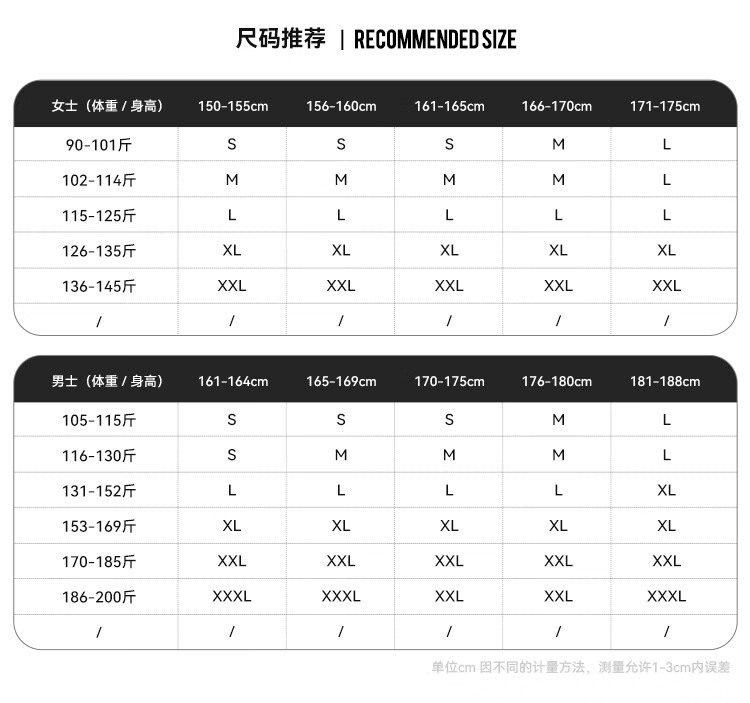 尺码推荐 | RECOMMENDED SIZE

| 女士（体重 / 身高） | 150-155cm | 156-160cm | 161-165cm | 166-170cm | 171-175cm |
|---|---|---|---|---|---|
| 90-101斤 | S | S | S | M | L |
| 102-114斤 | M | M | M | M | L |
| 115-125斤 | L | L | L | L | L |
| 126-135斤 | XL | XL | XL | XL | XL |
| 136-145斤 | XXL | XXL | XXL | XXL | XXL |
| / | / | / | / | / | / |

| 男士（体重 / 身高） | 161-164cm | 165-169cm | 170-175cm | 176-180cm | 181-188cm |
|---|---|---|---|---|---|
| 105-115斤 | S | S | S | M | L |
| 116-130斤 | S | M | M | M | L |
| 131-152斤 | L | L | L | L | XL |
| 153-169斤 | XL | XL | XL | XL | XL |
| 170-185斤 | XXL | XXL | XXL | XXL | XXL |
| 186-200斤 | XXXL | XXXL | XXL | XXL | XXXL |
| / | / | / | / | / | / |

单位cm 因不同的计量方法，测量允许1-3cm内误差